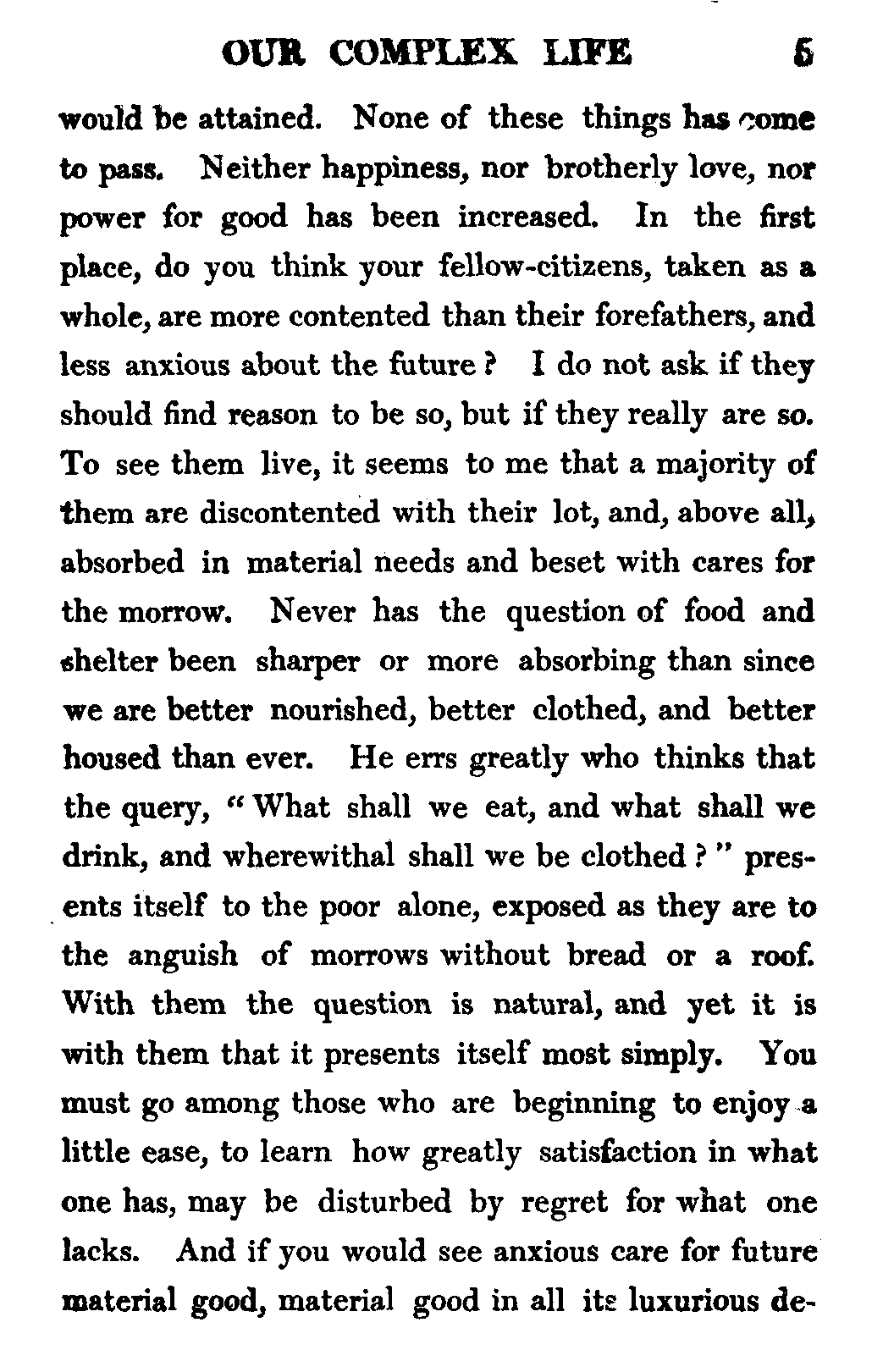 OUR COMPLEX LIFE 5

would be attained. None of these things has come to pass. Neither happiness, nor brotherly love, nor power for good has been increased. In the first place, do you think your fellow-citizens, taken as a whole, are more contented than their forefathers, and less anxious about the future? I do not ask if they should find reason to be so, but if they really are so. To see them live, it seems to me that a majority of them are discontented with their lot, and, above all, absorbed in material needs and beset with cares for the morrow. Never has the question of food and shelter been sharper or more absorbing than since we are better nourished, better clothed, and better housed than ever. He errs greatly who thinks that the query, "What shall we eat, and what shall we drink, and wherewithal shall we be clothed?" presents itself to the poor alone, exposed as they are to the anguish of morrows without bread or a roof. With them the question is natural, and yet it is with them that it presents itself most simply. You must go among those who are beginning to enjoy a little ease, to learn how greatly satisfaction in what one has, may be disturbed by regret for what one lacks. And if you would see anxious care for future material good, material good in all its luxurious de-